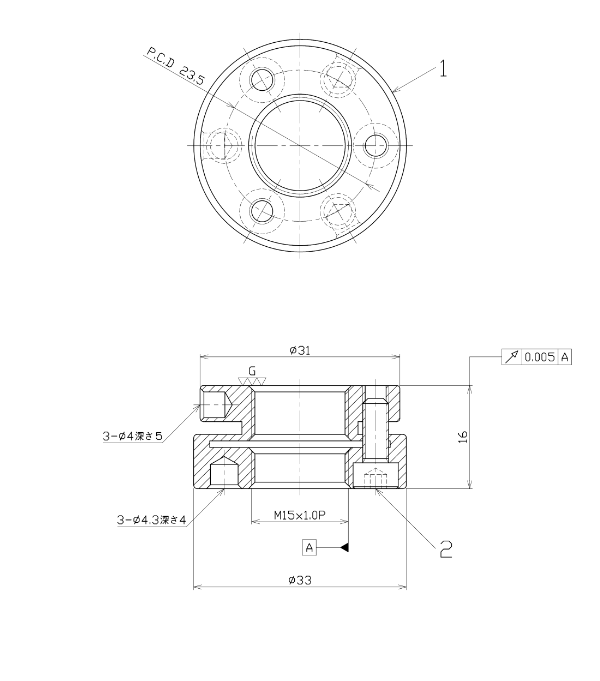 P.C.D 23.5

1

ø31

G

0.005 A

3-ø4深さ5

16

3-ø4.3深さ4

M15×1.0P

A

2

ø33